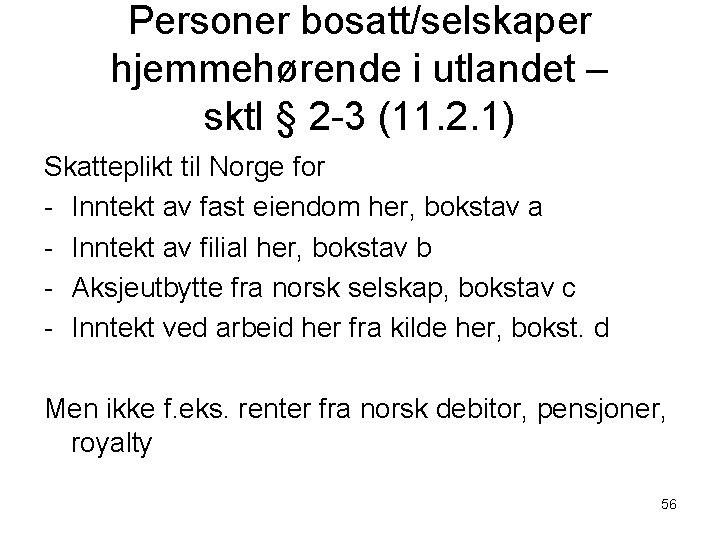 Personer bosatt/selskaper hjemmehørende i utlandet – sktl § 2-3 (11.2.1)

Skatteplikt til Norge for
- Inntekt av fast eiendom her, bokstav a
- Inntekt av filial her, bokstav b
- Aksjeutbytte fra norsk selskap, bokstav c
- Inntekt ved arbeid her fra kilde her, bokst. d

Men ikke f.eks. renter fra norsk debitor, pensjoner, royalty

56